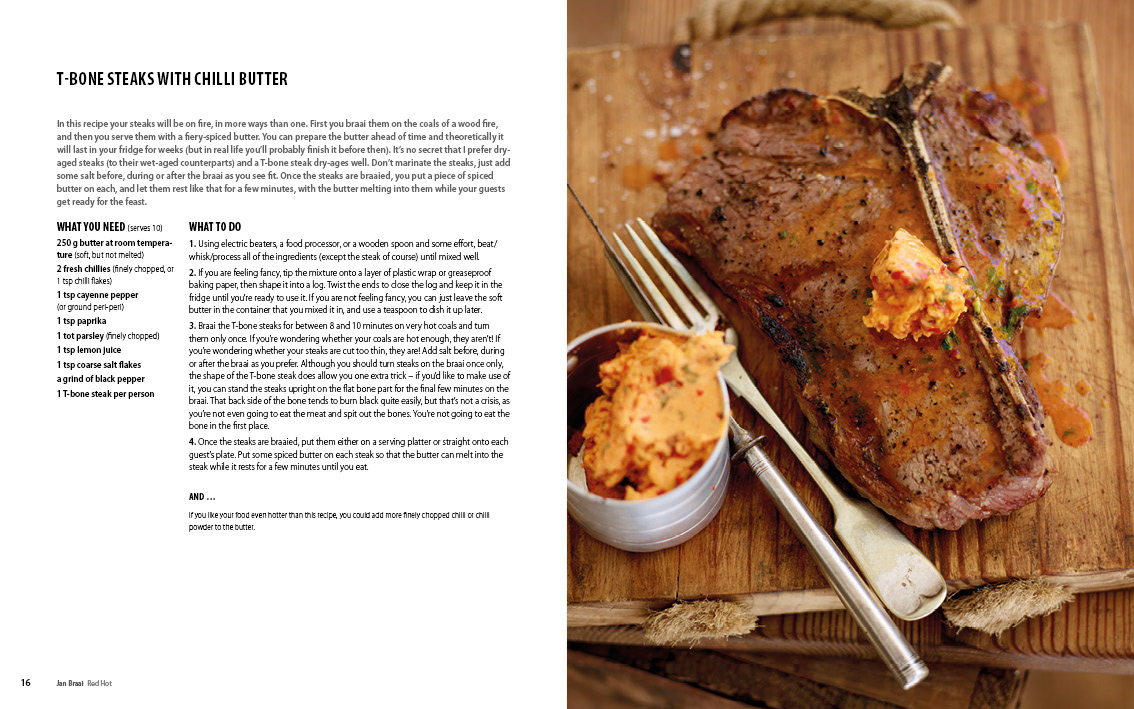 T-BONE STEAKS WITH CHILLI BUTTER

In this recipe your steaks will be on fire, in more ways than one. First you braai them on the coals of a wood fire, and then you serve them with a fiery-spiced butter. You can prepare the butter ahead of time and theoretically it will last in your fridge for weeks (but in real life you'll probably finish it before then). It's no secret that I prefer dry-aged steaks (to their wet-aged counterparts) and a T-bone steak dry-ages well. Don't marinate the steaks, just add some salt before, during or after the braai as you see fit. Once the steaks are braaied, you put a piece of spiced butter on each, and let them rest like that for a few minutes, with the butter melting into them while your guests get ready for the feast.

WHAT YOU NEED (serves 10)

250 g butter at room temperature (soft, but not melted)
2 fresh chillies (finely chopped, or 1 tsp chilli flakes)
1 tsp cayenne pepper (or ground peri-peri)
1 tsp paprika
1 tot parsley (finely chopped)
1 tsp lemon juice
1 tsp coarse salt flakes
a grind of black pepper
1 T-bone steak per person

WHAT TO DO

1. Using electric beaters, a food processor, or a wooden spoon and some effort, beat/whisk/process all of the ingredients (except the steak of course) until mixed well.

2. If you are feeling fancy, tip the mixture onto a layer of plastic wrap or greaseproof baking paper, then shape it into a log. Twist the ends to close the log and keep it in the fridge until you're ready to use it. If you are not feeling fancy, you can just leave the soft butter in the container that you mixed it in, and use a teaspoon to dish it up later.

3. Braai the T-bone steaks for between 8 and 10 minutes on very hot coals and turn them only once. If you're wondering whether your coals are hot enough, they aren't! If you're wondering whether your steaks are cut too thin, they are! Add salt before, during or after the braai as you prefer. Although you should turn steaks on the braai once only, the shape of the T-bone steak does allow you one extra trick – if you'd like to make use of it, you can stand the steaks upright on the flat bone part for the final few minutes on the braai. That back side of the bone tends to burn black quite easily, but that's not a crisis, as you're not even going to eat the meat and spit out the bones. You're not going to eat the bone in the first place.

4. Once the steaks are braaied, put them either on a serving platter or straight onto each guest's plate. Put some spiced butter on each steak so that the butter can melt into the steak while it rests for a few minutes until you eat.

AND ...

If you like your food even hotter than this recipe, you could add more finely chopped chilli or chilli powder to the butter.

16 Jan Braai Red Hot